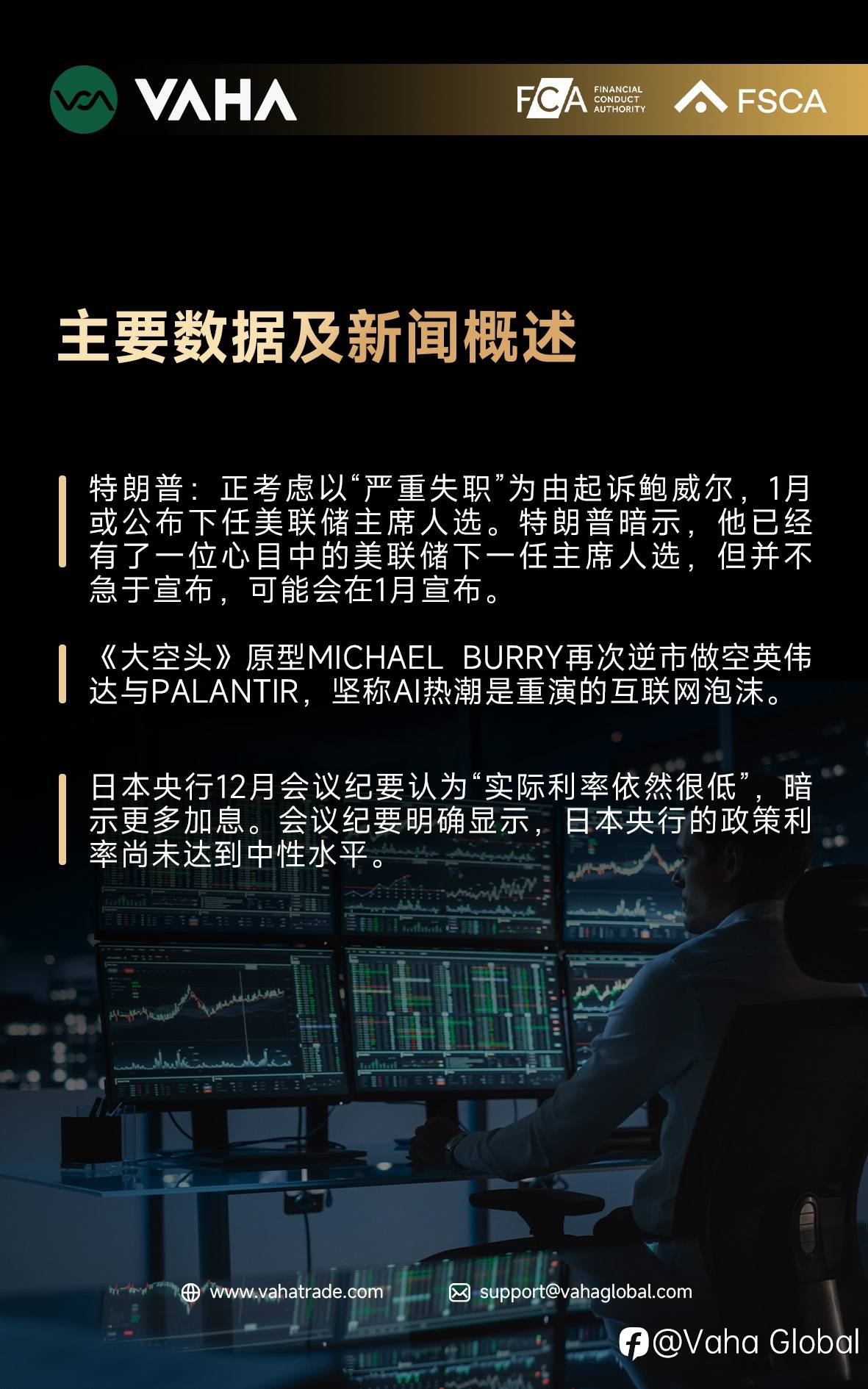 VAHA

FCA FINANCIAL CONDUCT AUTHORITY

FSCA

主要数据及新闻概述

特朗普：正考虑以“严重失职”为由起诉鲍威尔，1月或公布下任美联储主席人选。特朗普暗示，他已经有了一位心目中的美联储下一任主席人选，但并不急于宣布，可能会在1月宣布。

《大空头》原型MICHAEL BURRY再次逆市做空英伟达与PALANTIR，坚称AI热潮是重演的互联网泡沫。

日本央行12月会议纪要认为“实际利率依然很低”，暗示更多加息。会议纪要明确显示，日本央行的政策利率尚未达到中性水平。

www.vahatrade.com

support@vahaglobal.com

@Vaha Global